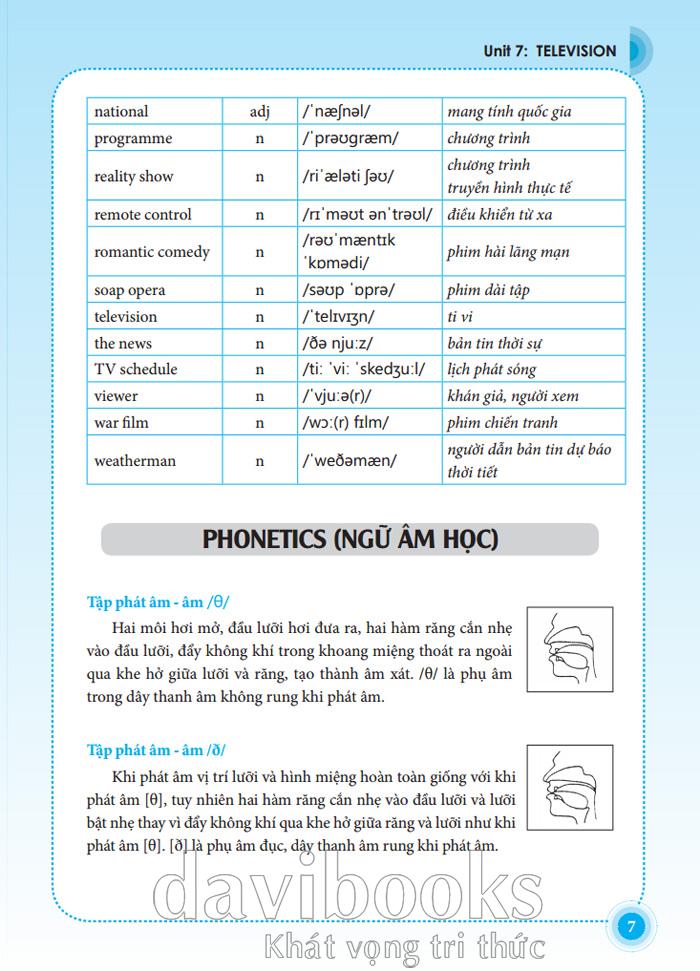 Unit 7: TELEVISION

| national | adj | /ˈnæʃnəl/ | mang tính quốc gia |
|---|---|---|---|
| programme | n | /ˈprəʊɡræm/ | chương trình |
| reality show | n | /riˈæləti ʃəʊ/ | chương trình truyền hình thực tế |
| remote control | n | /rɪˈməʊt ənˈtrəʊl/ | điều khiển từ xa |
| romantic comedy | n | /rəʊˈmæntɪk ˈkɒmədi/ | phim hài lãng mạn |
| soap opera | n | /səʊp ˈɒprə/ | phim dài tập |
| television | n | /ˈtelɪvɪʒn/ | ti vi |
| the news | n | /ðə njuːz/ | bản tin thời sự |
| TV schedule | n | /tiː ˈviː ˈskedʒuːl/ | lịch phát sóng |
| viewer | n | /ˈvjuːə(r)/ | khán giả, người xem |
| war film | n | /wɔː(r) fɪlm/ | phim chiến tranh |
| weatherman | n | /ˈweðəmæn/ | người dẫn bản tin dự báo thời tiết |

PHONETICS (NGỮ ÂM HỌC)

Tập phát âm - âm /θ/

Hai môi hơi mở, đầu lưỡi hơi đưa ra, hai hàm răng cắn nhẹ vào đầu lưỡi, đẩy không khí trong khoang miệng thoát ra ngoài qua khe hở giữa lưỡi và răng, tạo thành âm xát. /θ/ là phụ âm trong dây thanh âm không rung khi phát âm.

Tập phát âm - âm /ð/

Khi phát âm vị trí lưỡi và hình miệng hoàn toàn giống với khi phát âm [θ], tuy nhiên hai hàm răng cắn nhẹ vào đầu lưỡi và lưỡi bật nhẹ thay vì đẩy không khí qua khe hở giữa răng và lưỡi như khi phát âm [θ]. [ð] là phụ âm đục, dây thanh âm rung khi phát âm.

davibooks
Khát vọng tri thức

7